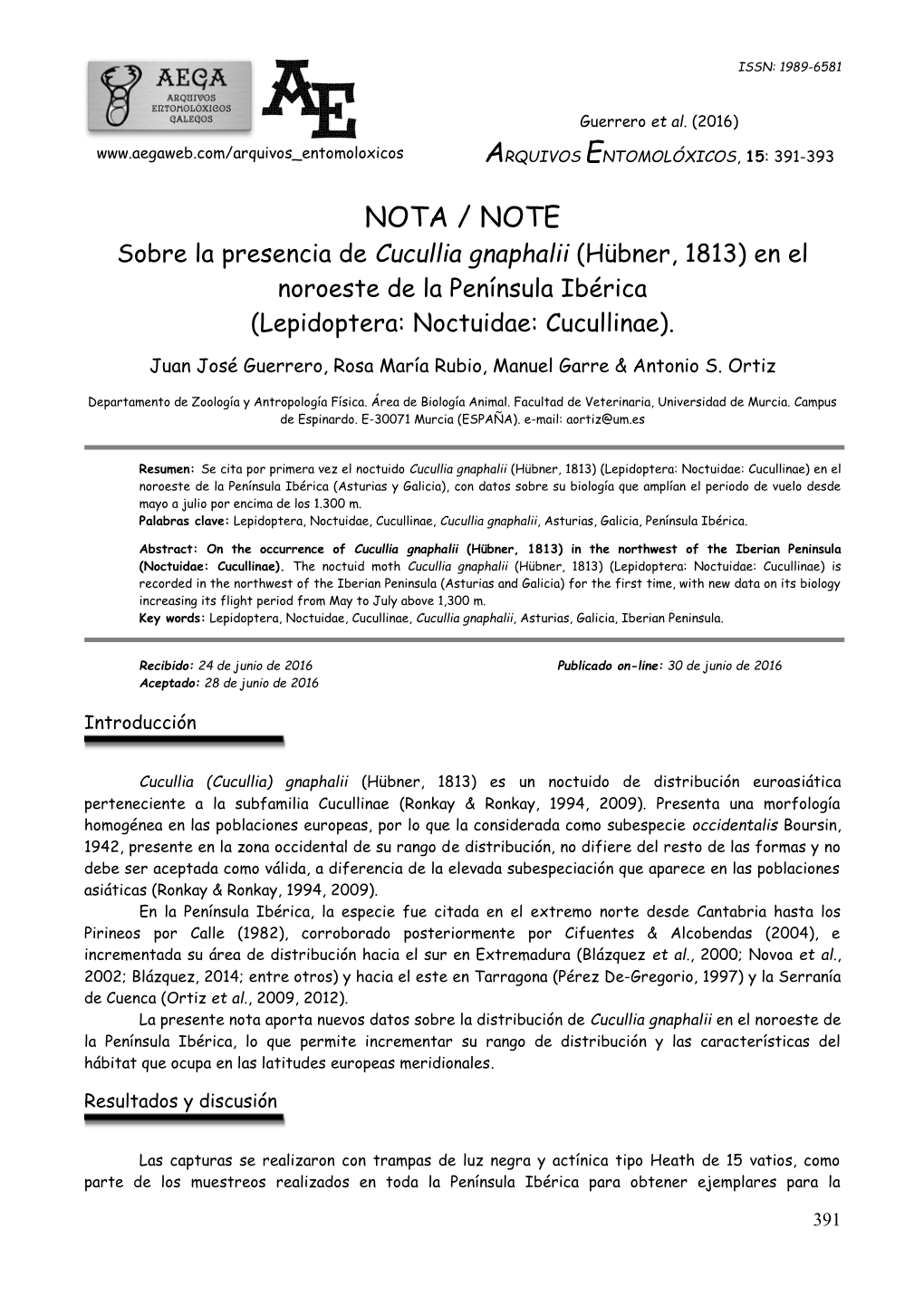 ISSN: 1989-6581

AEGA ARQUIVOS ENTOMOLÓXICOS GALEGOS

AE

Guerrero et al. (2016)

www.aegaweb.com/arquivos_entomoloxicos

ARQUIVOS ENTOMOLÓXICOS, 15: 391-393

NOTA / NOTE

Sobre la presencia de Cucullia gnaphalii (Hübner, 1813) en el noroeste de la Península Ibérica (Lepidoptera: Noctuidae: Cucullinae).

Juan José Guerrero, Rosa María Rubio, Manuel Garre & Antonio S. Ortiz

Departamento de Zoología y Antropología Física. Área de Biología Animal. Facultad de Veterinaria, Universidad de Murcia. Campus de Espinardo. E-30071 Murcia (ESPAÑA). e-mail: aortiz@um.es

Resumen: Se cita por primera vez el noctuido Cucullia gnaphalii (Hübner, 1813) (Lepidoptera: Noctuidae: Cucullinae) en el noroeste de la Península Ibérica (Asturias y Galicia), con datos sobre su biología que amplían el periodo de vuelo desde mayo a julio por encima de los 1.300 m.
Palabras clave: Lepidoptera, Noctuidae, Cucullinae, Cucullia gnaphalii, Asturias, Galicia, Península Ibérica.

Abstract: On the occurrence of Cucullia gnaphalii (Hübner, 1813) in the northwest of the Iberian Peninsula (Noctuidae: Cucullinae). The noctuid moth Cucullia gnaphalii (Hübner, 1813) (Lepidoptera: Noctuidae: Cucullinae) is recorded in the northwest of the Iberian Peninsula (Asturias and Galicia) for the first time, with new data on its biology increasing its flight period from May to July above 1,300 m.
Key words: Lepidoptera, Noctuidae, Cucullinae, Cucullia gnaphalii, Asturias, Galicia, Iberian Peninsula.

Recibido: 24 de junio de 2016
Aceptado: 28 de junio de 2016

Publicado on-line: 30 de junio de 2016

Introducción

Cucullia (Cucullia) gnaphalii (Hübner, 1813) es un noctuido de distribución euroasiática perteneciente a la subfamilia Cucullinae (Ronkay & Ronkay, 1994, 2009). Presenta una morfología homogénea en las poblaciones europeas, por lo que la considerada como subespecie occidentalis Boursin, 1942, presente en la zona occidental de su rango de distribución, no difiere del resto de las formas y no debe ser aceptada como válida, a diferencia de la elevada subespeciación que aparece en las poblaciones asiáticas (Ronkay & Ronkay, 1994, 2009).

En la Península Ibérica, la especie fue citada en el extremo norte desde Cantabria hasta los Pirineos por Calle (1982), corroborado posteriormente por Cifuentes & Alcobendas (2004), e incrementada su área de distribución hacia el sur en Extremadura (Blázquez et al., 2000; Novoa et al., 2002; Blázquez, 2014; entre otros) y hacia el este en Tarragona (Pérez De-Gregorio, 1997) y la Serranía de Cuenca (Ortiz et al., 2009, 2012).

La presente nota aporta nuevos datos sobre la distribución de Cucullia gnaphalii en el noroeste de la Península Ibérica, lo que permite incrementar su rango de distribución y las características del hábitat que ocupa en las latitudes europeas meridionales.

Resultados y discusión

Las capturas se realizaron con trampas de luz negra y actínica tipo Heath de 15 vatios, como parte de los muestreos realizados en toda la Península Ibérica para obtener ejemplares para la

391